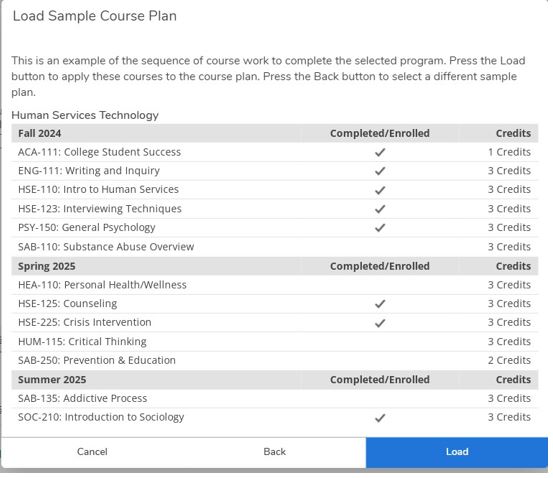 Load Sample Course Plan

This is an example of the sequence of course work to complete the selected program. Press the Load button to apply these courses to the course plan. Press the Back button to select a different sample plan.

Human Services Technology

| Fall 2024 | Completed/Enrolled | Credits |
|---|---|---|
| ACA-111: College Student Success | ✓ | 1 Credits |
| ENG-111: Writing and Inquiry | ✓ | 3 Credits |
| HSE-110: Intro to Human Services | ✓ | 3 Credits |
| HSE-123: Interviewing Techniques | ✓ | 3 Credits |
| PSY-150: General Psychology | ✓ | 3 Credits |
| SAB-110: Substance Abuse Overview | | 3 Credits |
| **Spring 2025** | **Completed/Enrolled** | **Credits** |
| HEA-110: Personal Health/Wellness | | 3 Credits |
| HSE-125: Counseling | ✓ | 3 Credits |
| HSE-225: Crisis Intervention | ✓ | 3 Credits |
| HUM-115: Critical Thinking | | 3 Credits |
| SAB-250: Prevention & Education | | 2 Credits |
| **Summer 2025** | **Completed/Enrolled** | **Credits** |
| SAB-135: Addictive Process | | 3 Credits |
| SOC-210: Introduction to Sociology | ✓ | 3 Credits |

Cancel Back Load